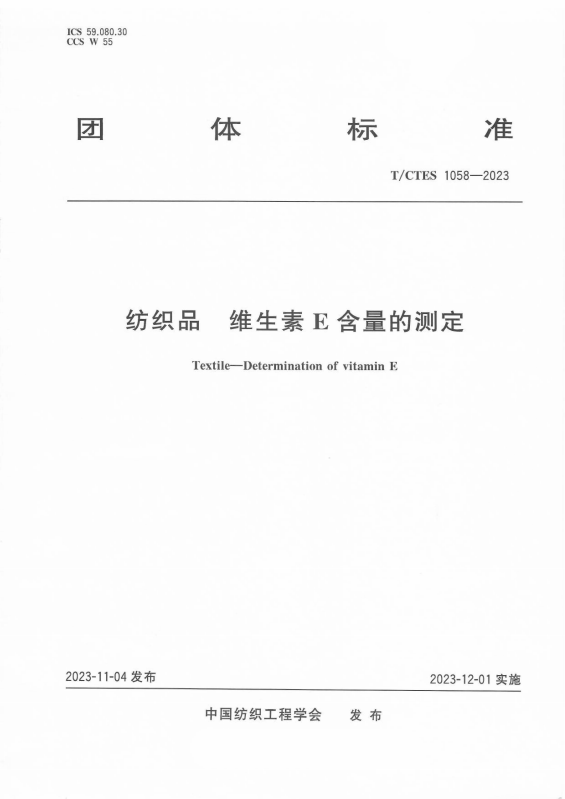 ICS 59.080.30
CCS W 55

团 体 标 准

T/CTES 1058—2023

纺织品 维生素 E 含量的测定

Textile—Determination of vitamin E

2023-11-04 发布

2023-12-01 实施

中国纺织工程学会 发 布